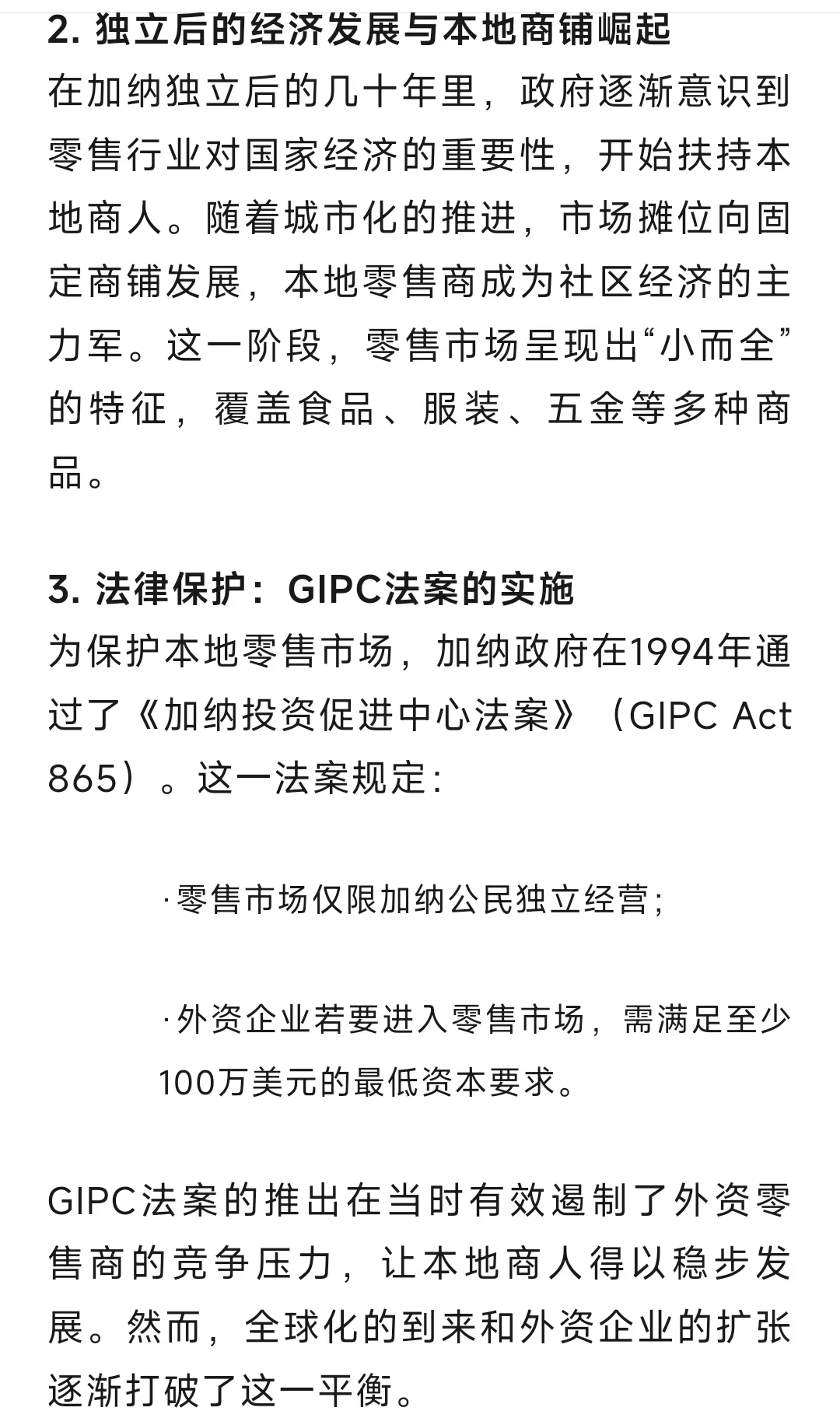 2. 独立后的经济发展与本地商铺崛起
在加纳独立后的几十年里，政府逐渐意识到零售行业对国家经济的重要性，开始扶持本地商人。随着城市化的推进，市场摊位向固定商铺发展，本地零售商成为社区经济的主力军。这一阶段，零售市场呈现出“小而全”的特征，覆盖食品、服装、五金等多种商品。

3. 法律保护：GIPC法案的实施
为保护本地零售市场，加纳政府在1994年通过了《加纳投资促进中心法案》（GIPC Act 865）。这一法案规定：

·零售市场仅限加纳公民独立经营；

·外资企业若要进入零售市场，需满足至少100万美元的最低资本要求。

GIPC法案的推出在当时有效遏制了外资零售商的竞争压力，让本地商人得以稳步发展。然而，全球化的到来和外资企业的扩张逐渐打破了这一平衡。